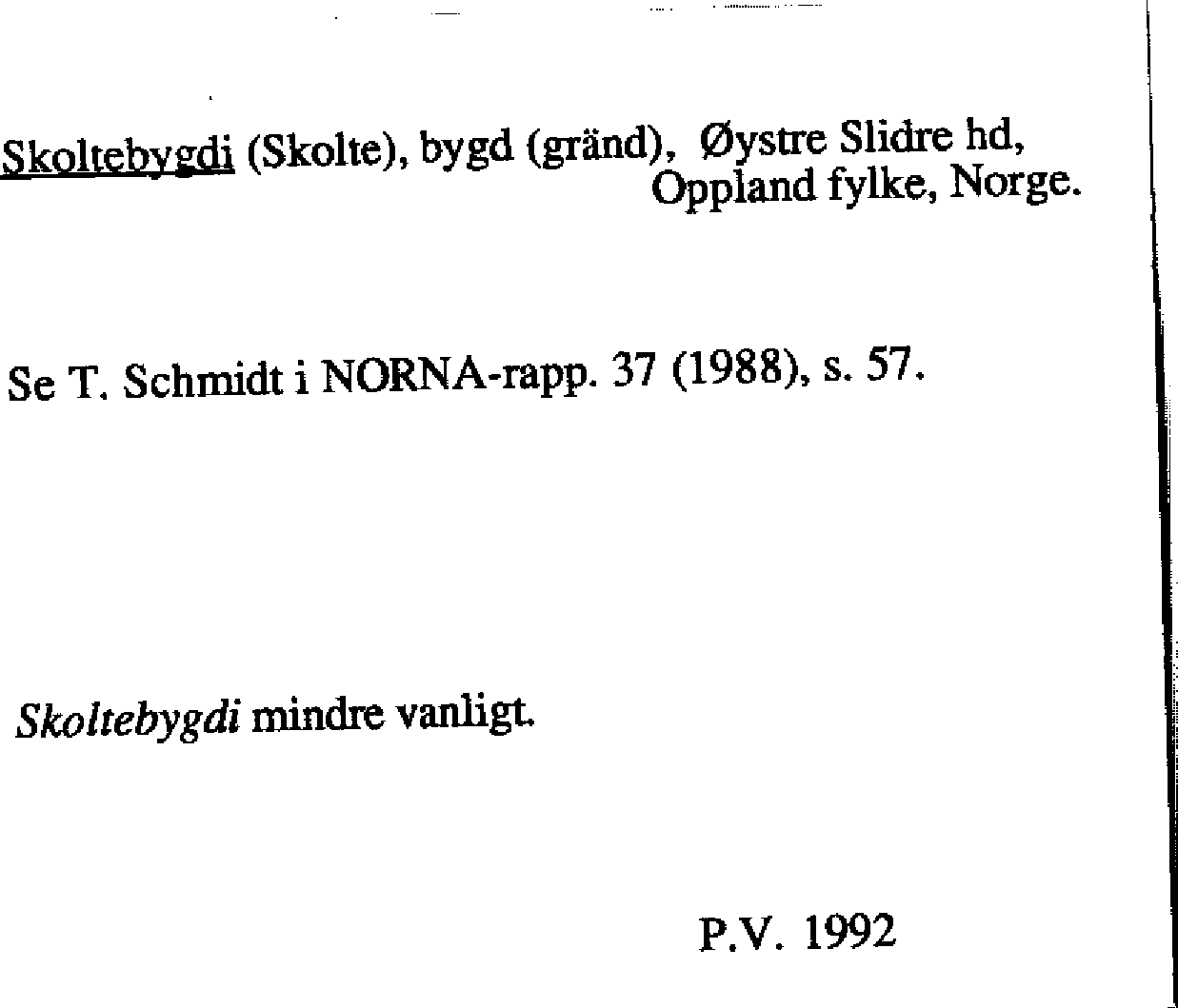 Skoltebygdi (Skolte), bygd (gränd), Øystre Slidre hd, Oppland fylke, Norge.

Se T. Schmidt i NORNA-rapp. 37 (1988), s. 57.

Skoltebygdi mindre vanligt.

P.V. 1992